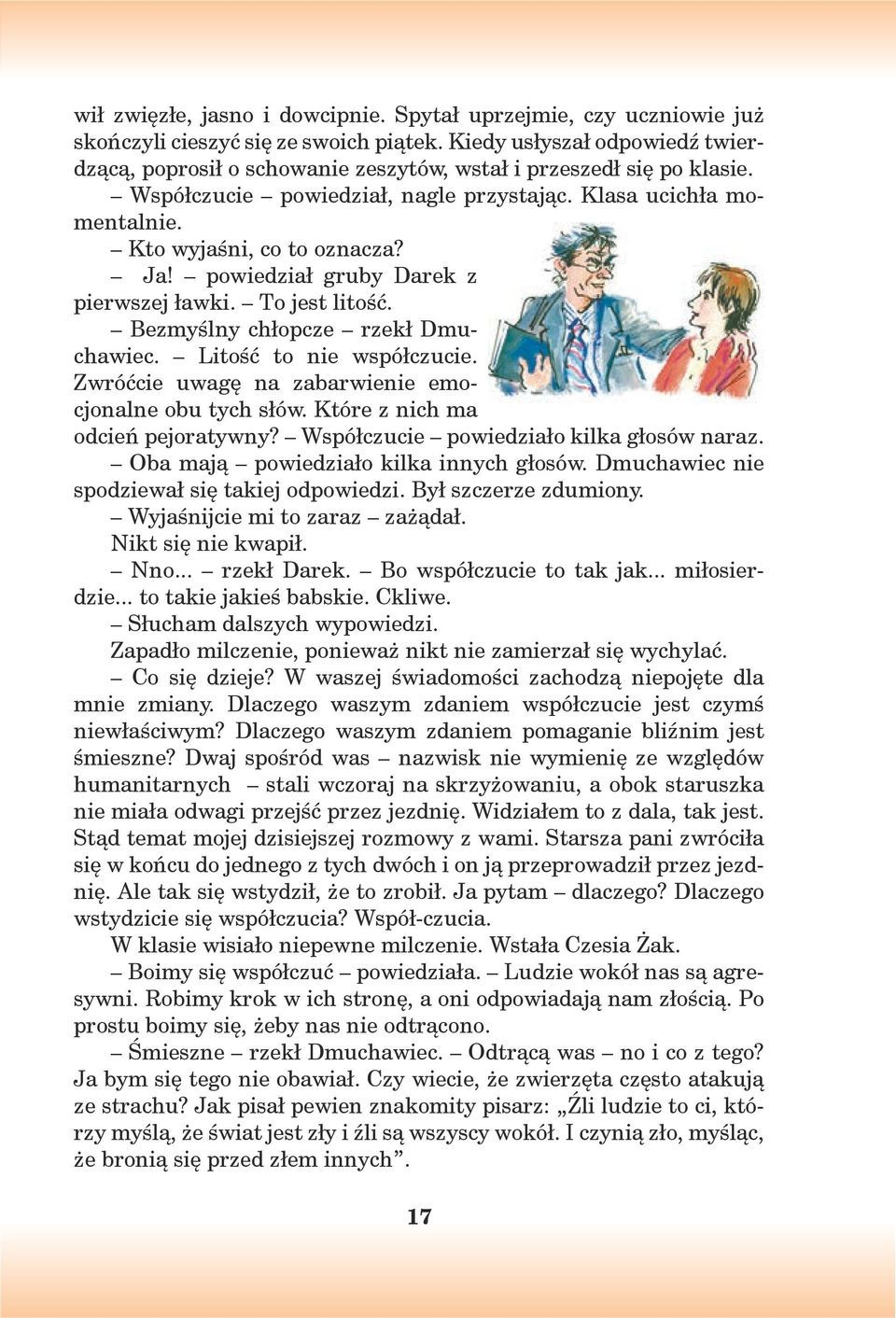 wił zwięzłe, jasno i dowcipnie. Spytał uprzejmie, czy uczniowie już skończyli cieszyć się ze swoich piątek. Kiedy usłyszał odpowiedź twierdzącą, poprosił o schowanie zeszytów, wstał i przeszedł się po klasie.

– Współczucie – powiedział, nagle przystając. Klasa ucichła momentalnie.

– Kto wyjaśni, co to oznacza?

– Ja! – powiedział gruby Darek z pierwszej ławki. – To jest litość.

– Bezmyślny chłopcze – rzekł Dmuchawiec. – Litość to nie współczucie. Zwróćcie uwagę na zabarwienie emocjonalne obu tych słów. Które z nich ma odcień pejoratywny? – Współczucie – powiedziało kilka głosów naraz.

– Oba mają – powiedziało kilka innych głosów. Dmuchawiec nie spodziewał się takiej odpowiedzi. Był szczerze zdumiony.

– Wyjaśnijcie mi to zaraz – zażądał.

Nikt się nie kwapił.

– Nno... – rzekł Darek. – Bo współczucie to tak jak... miłosierdzie... to takie jakieś babskie. Ckliwe.

– Słucham dalszych wypowiedzi.

Zapadło milczenie, ponieważ nikt nie zamierzał się wychylać.

– Co się dzieje? W waszej świadomości zachodzą niepojęte dla mnie zmiany. Dlaczego waszym zdaniem współczucie jest czymś niewłaściwym? Dlaczego waszym zdaniem pomaganie bliźnim jest śmieszne? Dwaj spośród was – nazwisk nie wymienię ze względów humanitarnych – stali wczoraj na skrzyżowaniu, a obok staruszka nie miała odwagi przejść przez jezdnię. Widziałem to z dala, tak jest. Stąd temat mojej dzisiejszej rozmowy z wami. Starsza pani zwróciła się w końcu do jednego z tych dwóch i on ją przeprowadził przez jezdnię. Ale tak się wstydził, że to zrobił. Ja pytam – dlaczego? Dlaczego wstydzicie się współczucia? Współ-czucia.

W klasie wisiało niepewne milczenie. Wstała Czesia Żak.

– Boimy się współczuć – powiedziała. – Ludzie wokół nas są agresywni. Robimy krok w ich stronę, a oni odpowiadają nam złością. Po prostu boimy się, żeby nas nie odtrącono.

– Śmieszne – rzekł Dmuchawiec. – Odtrącą was – no i co z tego? Ja bym się tego nie obawiał. Czy wiecie, że zwierzęta często atakują ze strachu? Jak pisał pewien znakomity pisarz: „Źli ludzie to ci, którzy myślą, że świat jest zły i źli są wszyscy wokół. I czynią zło, myśląc, że bronią się przed złem innych”.

17